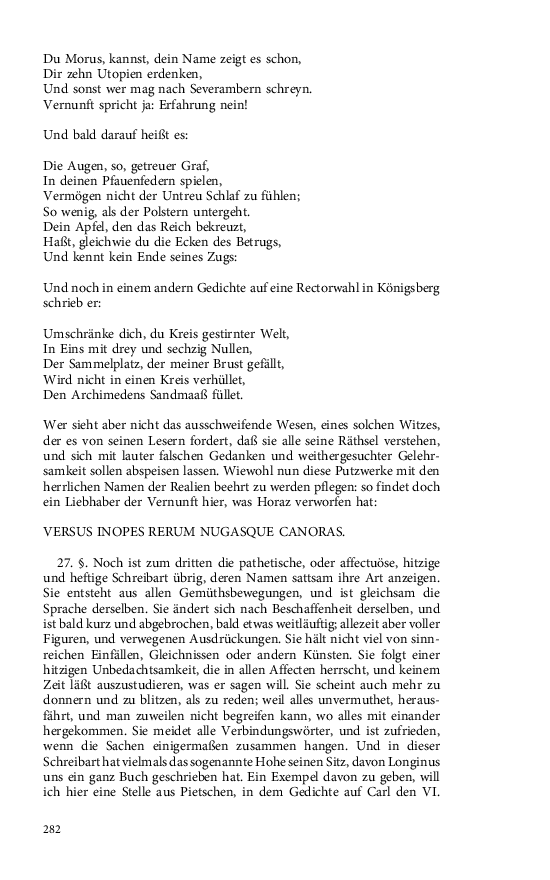 Du Morus, kannst, dein Name zeigt es schon,
Dir zehn Utopien erdenken,
Und sonst wer mag nach Severambern schreyn.
Vernunft spricht ja: Erfahrung nein!

Und bald darauf heißt es:

Die Augen, so, getreuer Graf,
In deinen Pfauenfedern spielen,
Vermögen nicht der Untreu Schlaf zu fühlen;
So wenig, als der Polstern untergeht.
Dein Apfel, den das Reich bekreuzt,
Haßt, gleichwie du die Ecken des Betrugs,
Und kennt kein Ende seines Zugs:

Und noch in einem andern Gedichte auf eine Rectorwahl in Königsberg schrieb er:

Umschränke dich, du Kreis gestirnter Welt,
In Eins mit drey und sechzig Nullen,
Der Sammelplatz, der meiner Brust gefällt,
Wird nicht in einen Kreis verhüllet,
Den Archimedens Sandmaaß füllet.

Wer sieht aber nicht das ausschweifende Wesen, eines solchen Witzes, der es von seinen Lesern fordert, daß sie alle seine Räthsel verstehen, und sich mit lauter falschen Gedanken und weithergesuchter Gelehrsamkeit sollen abspeisen lassen. Wiewohl nun diese Putzwerke mit den herrlichen Namen der Realien beehrt zu werden pflegen: so findet doch ein Liebhaber der Vernunft hier, was Horaz verworfen hat:

VERSUS INOPES RERUM NUGASQUE CANORAS.

27. §. Noch ist zum dritten die pathetische, oder affectuöse, hitzige und heftige Schreibart übrig, deren Namen sattsam ihre Art anzeigen. Sie entsteht aus allen Gemüthsbewegungen, und ist gleichsam die Sprache derselben. Sie ändert sich nach Beschaffenheit derselben, und ist bald kurz und abgebrochen, bald etwas weitläuftig; allezeit aber voller Figuren, und verwegenen Ausdrückungen. Sie hält nicht viel von sinnreichen Einfällen, Gleichnissen oder andern Künsten. Sie folgt einer hitzigen Unbedachtsamkeit, die in allen Affecten herrscht, und keinem Zeit läßt auszustudieren, was er sagen will. Sie scheint auch mehr zu donnern und zu blitzen, als zu reden; weil alles unvermuthet, herausfährt, und man zuweilen nicht begreifen kann, wo alles mit einander hergekommen. Sie meidet alle Verbindungswörter, und ist zufrieden, wenn die Sachen einigermaßen zusammen hangen. Und in dieser Schreibart hat vielmals das sogenannte Hohe seinen Sitz, davon Longinus uns ein ganz Buch geschrieben hat. Ein Exempel davon zu geben, will ich hier eine Stelle aus Pietschen, in dem Gedichte auf Carl den VI.

282